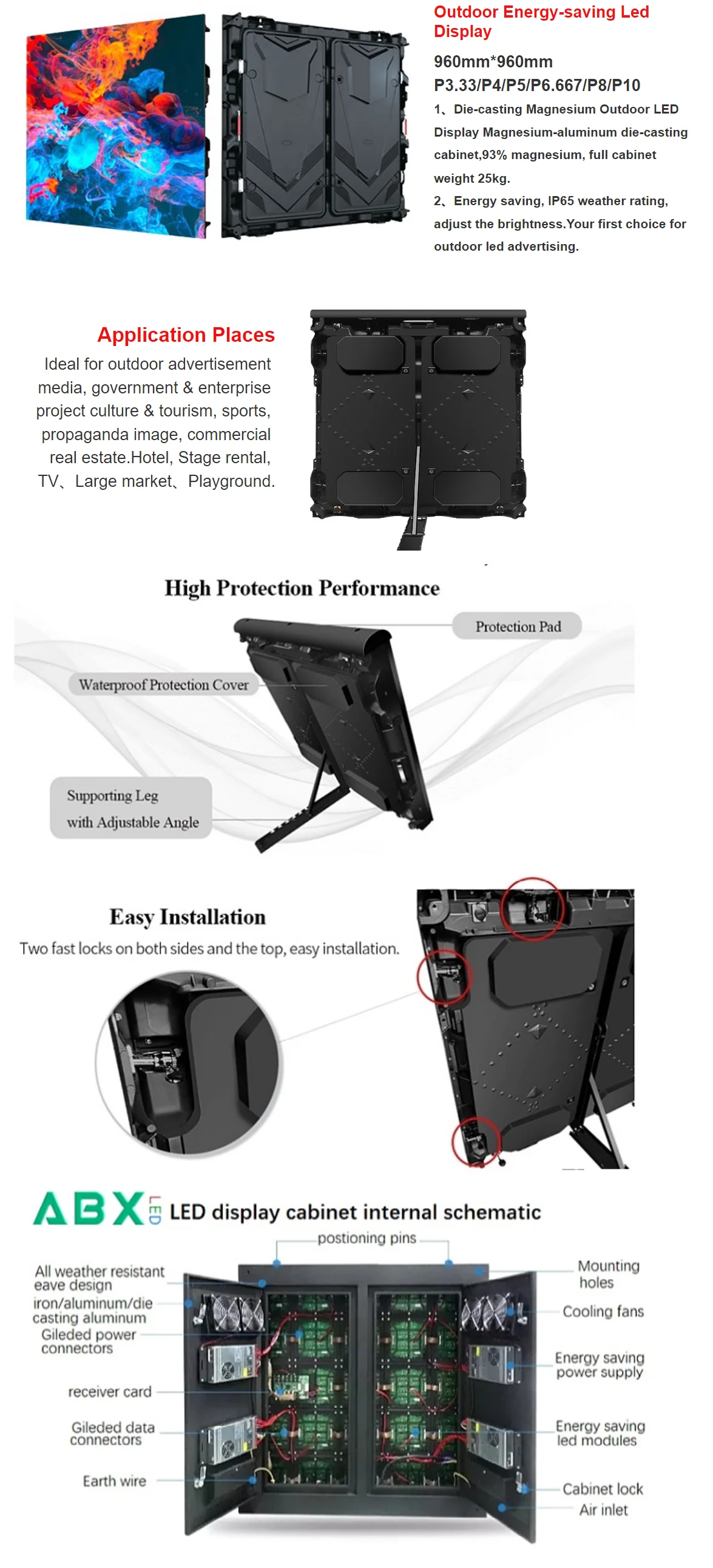 Outdoor Energy-saving Led Display

960mm*960mm
P3.33/P4/P5/P6.667/P8/P10

1、Die-casting Magnesium Outdoor LED Display Magnesium-aluminum die-casting cabinet,93% magnesium, full cabinet weight 25kg.

2、Energy saving, IP65 weather rating, adjust the brightness.Your first choice for outdoor led advertising.

Application Places

Ideal for outdoor advertisement media, government & enterprise project culture & tourism, sports, propaganda image, commercial real estate.Hotel, Stage rental, TV、Large market、Playground.

High Protection Performance

Protection Pad

Waterproof Protection Cover

Supporting Leg with Adjustable Angle

Easy Installation

Two fast locks on both sides and the top, easy installation.

ABX LED LED display cabinet internal schematic

postioning pins

All weather resistant eave design

iron/aluminum/die casting aluminum

Gileded power connectors

receiver card

Gileded data connectors

Earth wire

Mounting holes

Cooling fans

Energy saving power supply

Energy saving led modules

Cabinet lock

Air inlet